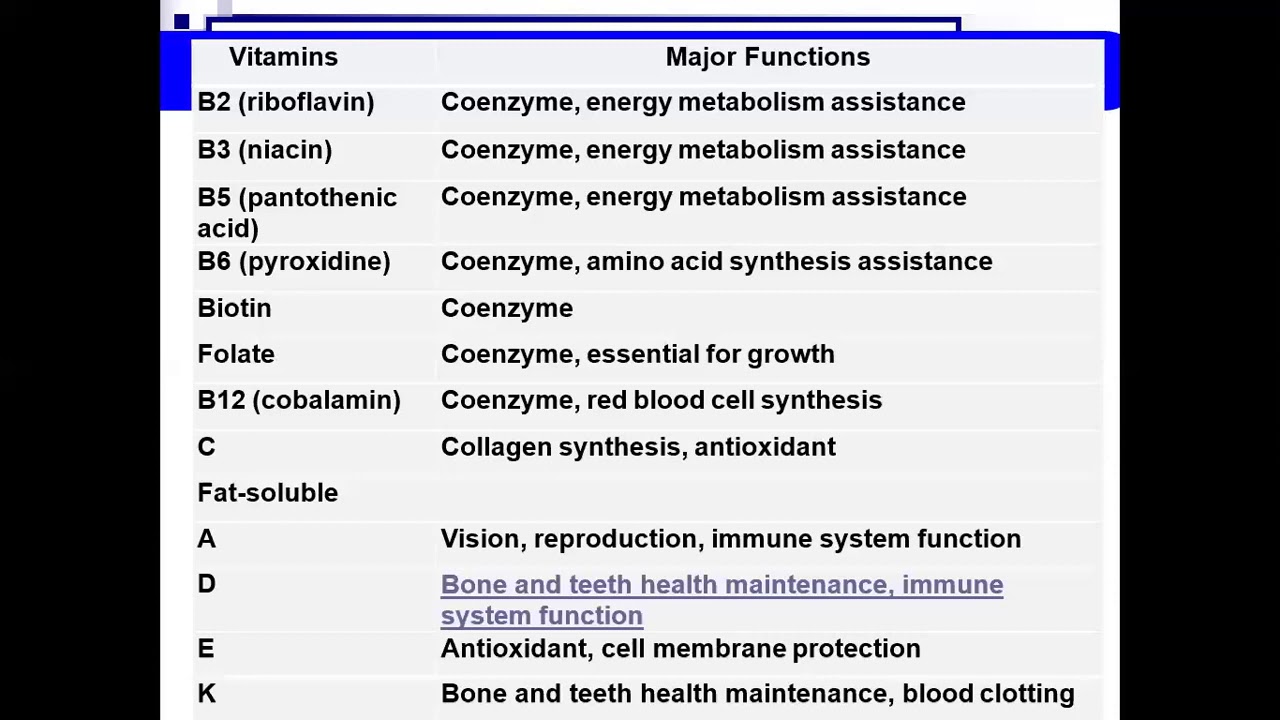 | Vitamins | Major Functions |
|---|---|
| B2 (riboflavin) | Coenzyme, energy metabolism assistance |
| B3 (niacin) | Coenzyme, energy metabolism assistance |
| B5 (pantothenic acid) | Coenzyme, energy metabolism assistance |
| B6 (pyroxidine) | Coenzyme, amino acid synthesis assistance |
| Biotin | Coenzyme |
| Folate | Coenzyme, essential for growth |
| B12 (cobalamin) | Coenzyme, red blood cell synthesis |
| C | Collagen synthesis, antioxidant |
| Fat-soluble | |
| A | Vision, reproduction, immune system function |
| D | Bone and teeth health maintenance, immune system function |
| E | Antioxidant, cell membrane protection |
| K | Bone and teeth health maintenance, blood clotting |